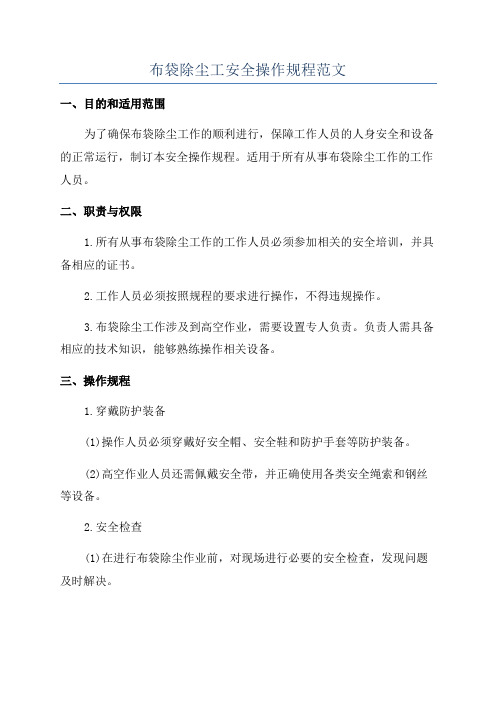 布袋除尘工安全操作规程范文

一、目的和适用范围

为了确保布袋除尘工作的顺利进行，保障工作人员的人身安全和设备的正常运行，制订本安全操作规程。适用于所有从事布袋除尘工作的工作人员。

二、职责与权限

1.所有从事布袋除尘工作的工作人员必须参加相关的安全培训，并具备相应的证书。

2.工作人员必须按照规程的要求进行操作，不得违规操作。

3.布袋除尘工作涉及到高空作业，需要设置专人负责。负责人需具备相应的技术知识，能够熟练操作相关设备。

三、操作规程

1.穿戴防护装备

(1)操作人员必须穿戴好安全帽、安全鞋和防护手套等防护装备。

(2)高空作业人员还需佩戴安全带，并正确使用各类安全绳索和钢丝等设备。

2.安全检查

(1)在进行布袋除尘作业前，对现场进行必要的安全检查，发现问题及时解决。